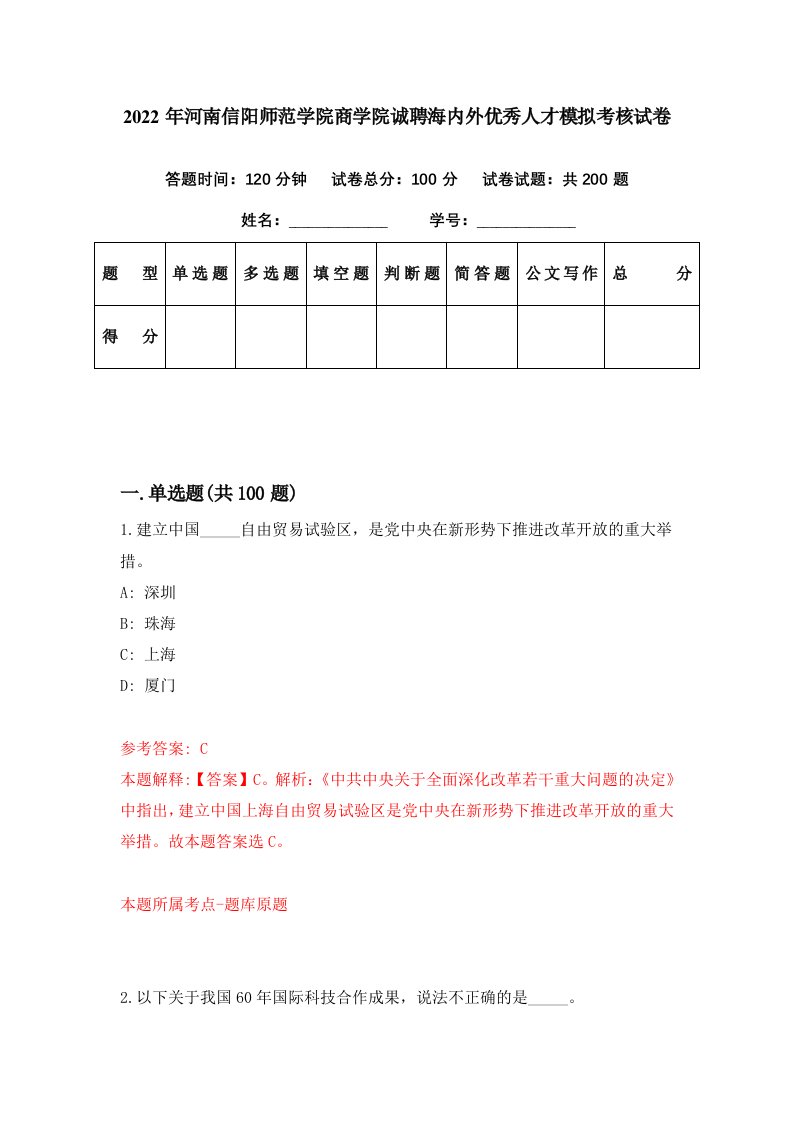 2022 年河南信阳师范学院商学院诚聘海内外优秀人才模拟考核试卷

答题时间：120 分钟　试卷总分：100 分　试卷试题：共 200 题

姓名：____________　学号：____________

| 题　型 | 单选题 | 多选题 | 填空题 | 判断题 | 简答题 | 公文写作 | 总　分 |
|---|---|---|---|---|---|---|---|
| 得　分 | | | | | | | |

一.单选题(共 100 题)

1.建立中国_____自由贸易试验区，是党中央在新形势下推进改革开放的重大举措。

A: 深圳

B: 珠海

C: 上海

D: 厦门

参考答案: C

本题解释:【答案】C。解析:《中共中央关于全面深化改革若干重大问题的决定》中指出，建立中国上海自由贸易试验区是党中央在新形势下推进改革开放的重大举措。故本题答案选 C。

本题所属考点-题库原题

2.以下关于我国 60 年国际科技合作成果，说法不正确的是_____。